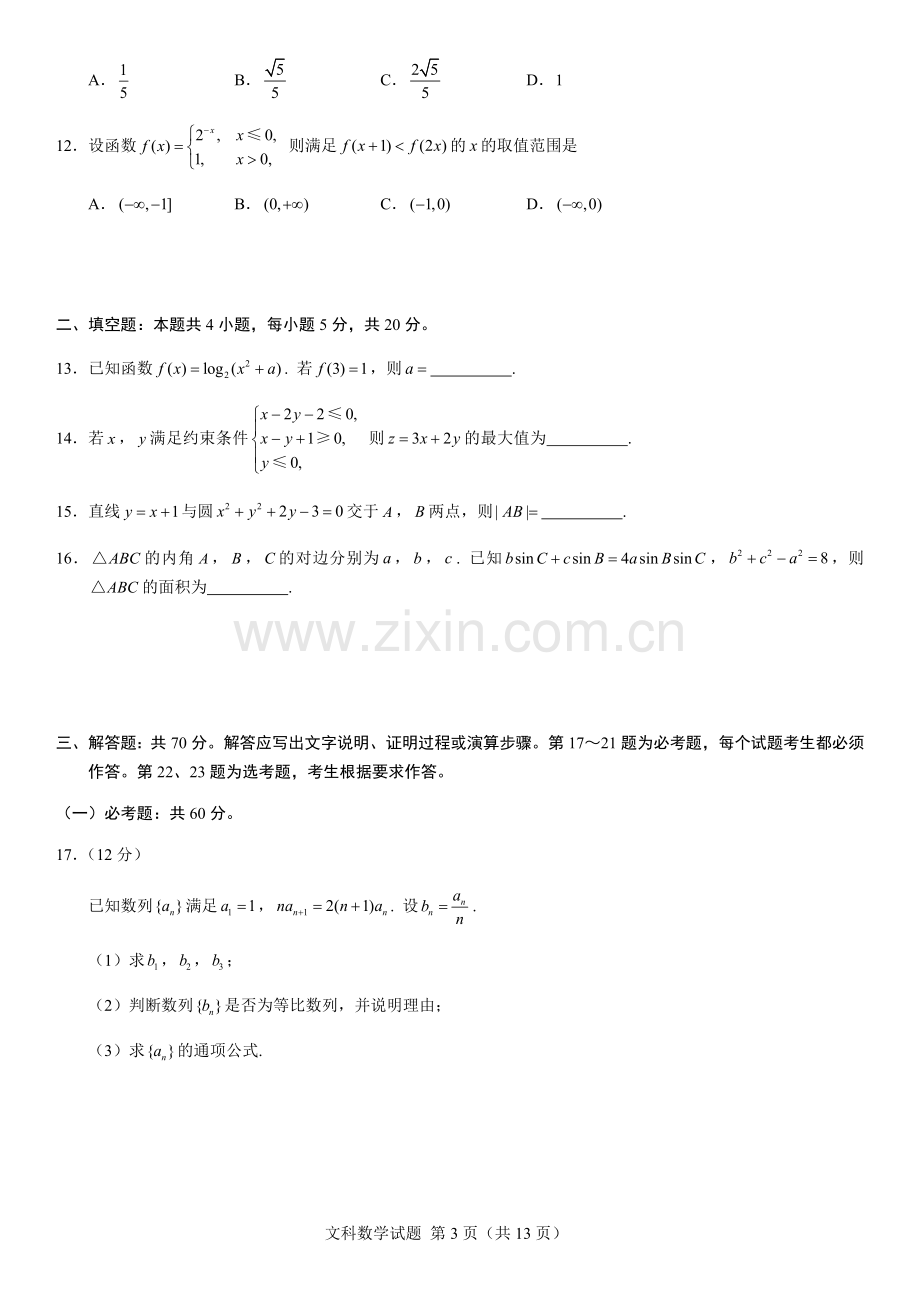 A．$\frac{1}{5}$ B．$\frac{\sqrt{5}}{5}$ C．$\frac{2\sqrt{5}}{5}$ D．1

12．设函数$f(x)=\begin{cases}2^{-x}, & x\leqslant 0,\\ 1, & x>0,\end{cases}$则满足$f(x+1)<f(2x)$的$x$的取值范围是

A．$(-\infty,-1]$ B．$(0,+\infty)$ C．$(-1,0)$ D．$(-\infty,0)$

二、填空题：本题共4小题，每小题5分，共20分。

13．已知函数$f(x)=\log_2(x^2+a)$．若$f(3)=1$，则$a=$____.

14．若$x$，$y$满足约束条件$\begin{cases}x-2y-2\leqslant 0,\\ x-y+1\geqslant 0,\\ y\leqslant 0,\end{cases}$则$z=3x+2y$的最大值为____.

15．直线$y=x+1$与圆$x^2+y^2+2y-3=0$交于$A$，$B$两点，则$|AB|=$____.

16．$\triangle ABC$的内角$A$，$B$，$C$的对边分别为$a$，$b$，$c$．已知$b\sin C+c\sin B=4a\sin B\sin C$，$b^2+c^2-a^2=8$，则$\triangle ABC$的面积为____.

三、解答题：共70分。解答应写出文字说明、证明过程或演算步骤。第17～21题为必考题，每个试题考生都必须作答。第22、23题为选考题，考生根据要求作答。

（一）必考题：共60分。

17．（12分）

已知数列$\{a_n\}$满足$a_1=1$，$na_{n+1}=2(n+1)a_n$．设$b_n=\frac{a_n}{n}$．

（1）求$b_1$，$b_2$，$b_3$；

（2）判断数列$\{b_n\}$是否为等比数列，并说明理由；

（3）求$\{a_n\}$的通项公式.

文科数学试题 第3页（共13页）

www.zixin.com.cn